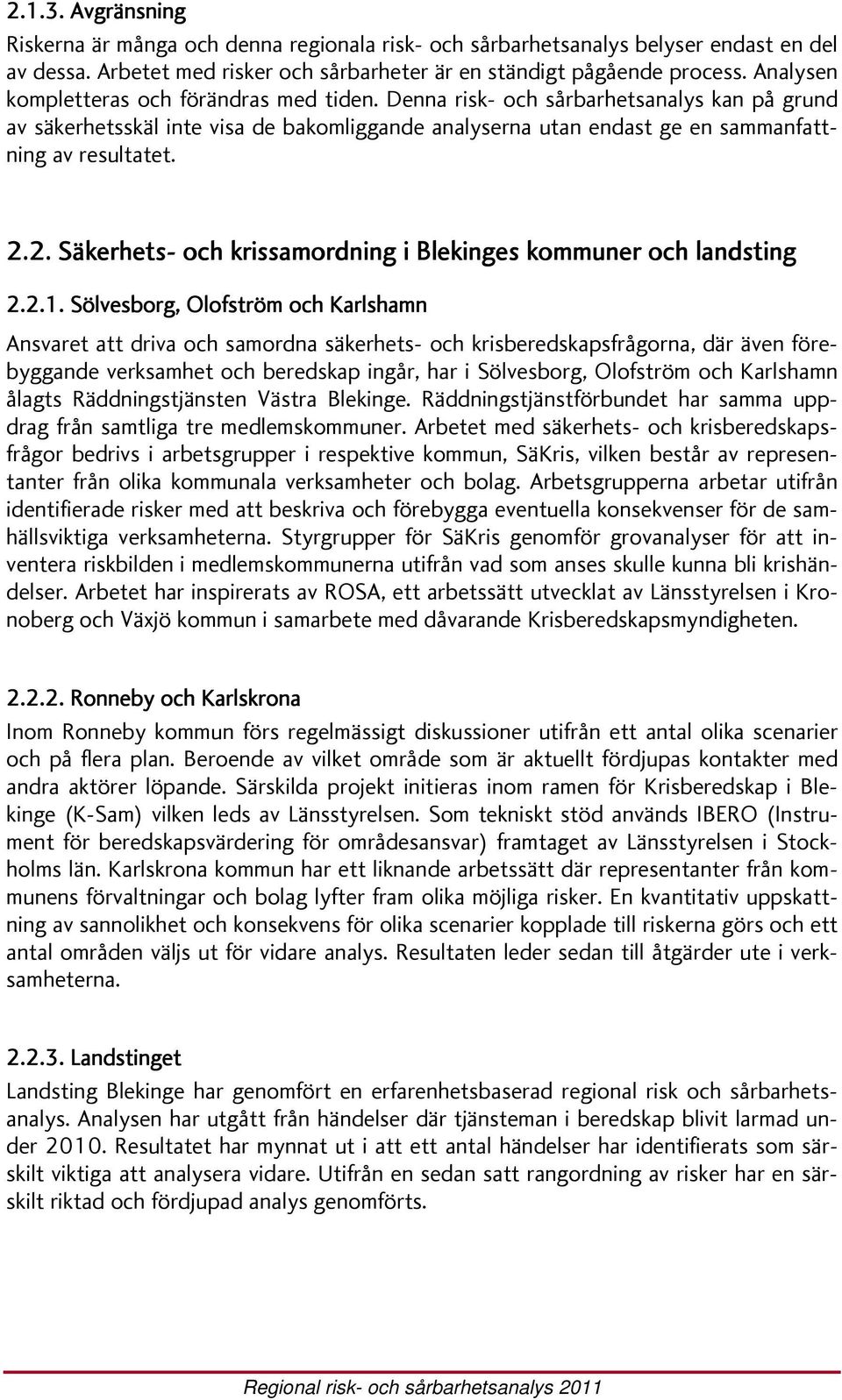 2.1.3. Avgränsning

Riskerna är många och denna regionala risk- och sårbarhetsanalys belyser endast en del av dessa. Arbetet med risker och sårbarheter är en ständigt pågående process. Analysen kompletteras och förändras med tiden. Denna risk- och sårbarhetsanalys kan på grund av säkerhetsskäl inte visa de bakomliggande analyserna utan endast ge en sammanfattning av resultatet.

2.2. Säkerhets- och krissamordning i Blekinges kommuner och landsting

2.2.1. Sölvesborg, Olofström och Karlshamn

Ansvaret att driva och samordna säkerhets- och krisberedskapsfrågorna, där även förebyggande verksamhet och beredskap ingår, har i Sölvesborg, Olofström och Karlshamn ålagts Räddningstjänsten Västra Blekinge. Räddningstjänstförbundet har samma uppdrag från samtliga tre medlemskommuner. Arbetet med säkerhets- och krisberedskapsfrågor bedrivs i arbetsgrupper i respektive kommun, SäKris, vilken består av representanter från olika kommunala verksamheter och bolag. Arbetsgrupperna arbetar utifrån identifierade risker med att beskriva och förebygga eventuella konsekvenser för de samhällsviktiga verksamheterna. Styrgrupper för SäKris genomför grovanalyser för att inventera riskbilden i medlemskommunerna utifrån vad som anses skulle kunna bli krishändelser. Arbetet har inspirerats av ROSA, ett arbetssätt utvecklat av Länsstyrelsen i Kronoberg och Växjö kommun i samarbete med dåvarande Krisberedskapsmyndigheten.

2.2.2. Ronneby och Karlskrona

Inom Ronneby kommun förs regelmässigt diskussioner utifrån ett antal olika scenarier och på flera plan. Beroende av vilket område som är aktuellt fördjupas kontakter med andra aktörer löpande. Särskilda projekt initieras inom ramen för Krisberedskap i Blekinge (K-Sam) vilken leds av Länsstyrelsen. Som tekniskt stöd används IBERO (Instrument för beredskapsvärdering för områdesansvar) framtaget av Länsstyrelsen i Stockholms län. Karlskrona kommun har ett liknande arbetssätt där representanter från kommunens förvaltningar och bolag lyfter fram olika möjliga risker. En kvantitativ uppskattning av sannolikhet och konsekvens för olika scenarier kopplade till riskerna görs och ett antal områden väljs ut för vidare analys. Resultaten leder sedan till åtgärder ute i verksamheterna.

2.2.3. Landstinget

Landsting Blekinge har genomfört en erfarenhetsbaserad regional risk och sårbarhetsanalys. Analysen har utgått från händelser där tjänsteman i beredskap blivit larmad under 2010. Resultatet har mynnat ut i att ett antal händelser har identifierats som särskilt viktiga att analysera vidare. Utifrån en sedan satt rangordning av risker har en särskilt riktad och fördjupad analys genomförts.

Regional risk- och sårbarhetsanalys 2011